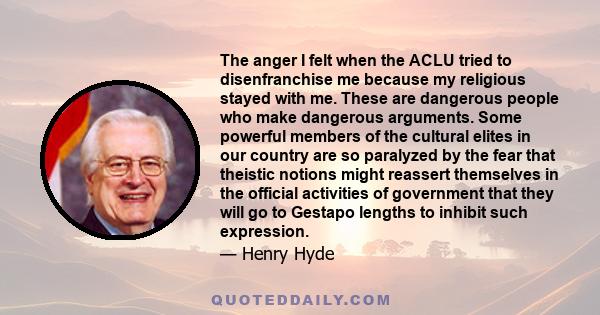 The anger I felt when the ACLU tried to disenfranchise me because my religious stayed with me. These are dangerous people who make dangerous arguments. Some powerful members of the cultural elites in our country are so paralyzed by the fear that theistic notions might reassert themselves in the official activities of government that they will go to Gestapo lengths to inhibit such expression.

— Henry Hyde

QUOTEDDAILY.COM